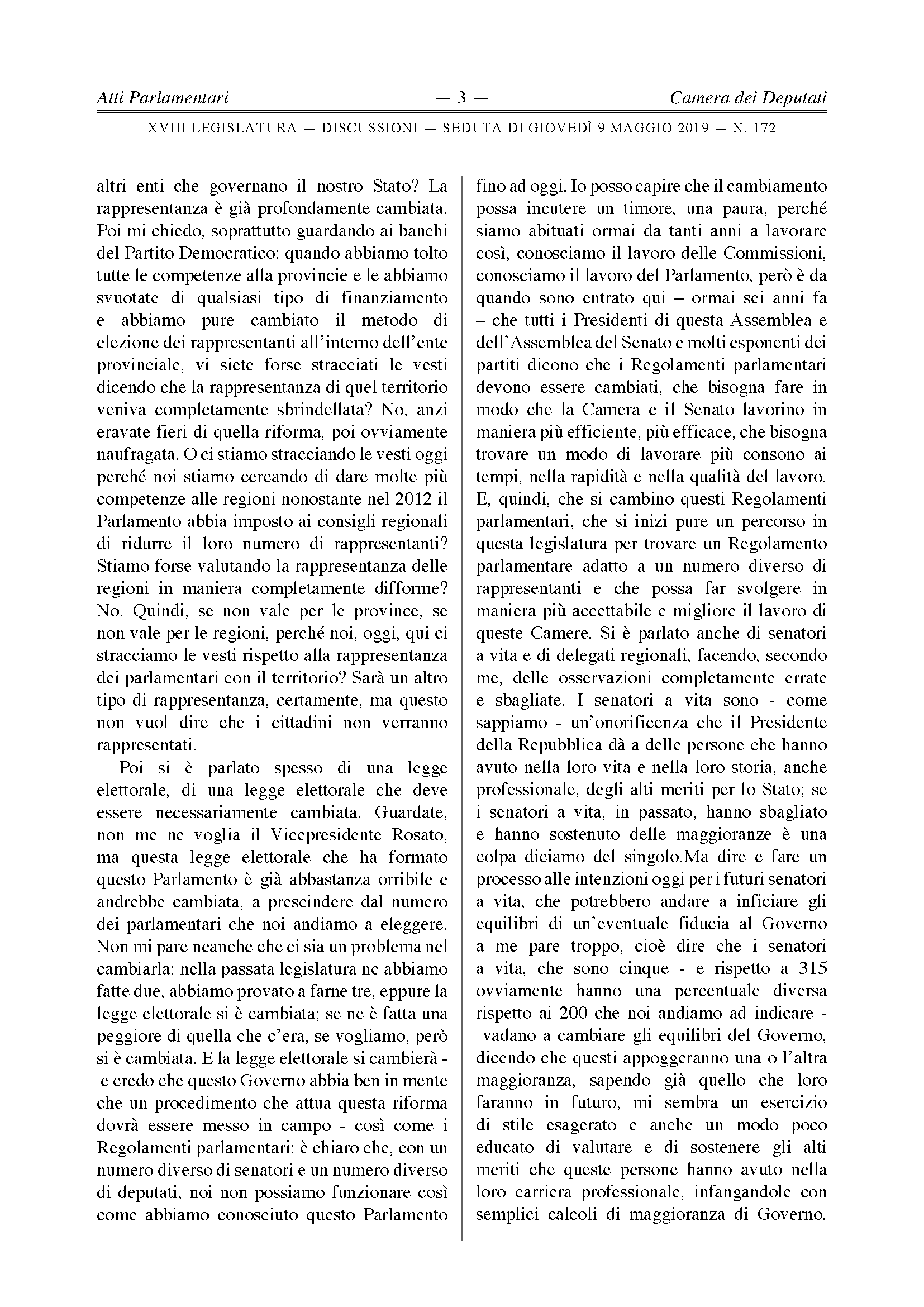 Atti Parlamentari — 3 — Camera dei Deputati

XVIII LEGISLATURA — DISCUSSIONI — SEDUTA DI GIOVEDÌ 9 MAGGIO 2019 — N. 172

altri enti che governano il nostro Stato? La rappresentanza è già profondamente cambiata. Poi mi chiedo, soprattutto guardando ai banchi del Partito Democratico: quando abbiamo tolto tutte le competenze alla provincie e le abbiamo svuotate di qualsiasi tipo di finanziamento e abbiamo pure cambiato il metodo di elezione dei rappresentanti all'interno dell'ente provinciale, vi siete forse stracciati le vesti dicendo che la rappresentanza di quel territorio veniva completamente sbrindellata? No, anzi eravate fieri di quella riforma, poi ovviamente naufragata. O ci stiamo stracciando le vesti oggi perché noi stiamo cercando di dare molte più competenze alle regioni nonostante nel 2012 il Parlamento abbia imposto ai consigli regionali di ridurre il loro numero di rappresentanti? Stiamo forse valutando la rappresentanza delle regioni in maniera completamente difforme? No. Quindi, se non vale per le province, se non vale per le regioni, perché noi, oggi, qui ci stracciamo le vesti rispetto alla rappresentanza dei parlamentari con il territorio? Sarà un altro tipo di rappresentanza, certamente, ma questo non vuol dire che i cittadini non verranno rappresentati.

Poi si è parlato spesso di una legge elettorale, di una legge elettorale che deve essere necessariamente cambiata. Guardate, non me ne voglia il Vicepresidente Rosato, ma questa legge elettorale che ha formato questo Parlamento è già abbastanza orribile e andrebbe cambiata, a prescindere dal numero dei parlamentari che noi andiamo a eleggere. Non mi pare neanche che ci sia un problema nel cambiarla: nella passata legislatura ne abbiamo fatte due, abbiamo provato a farne tre, eppure la legge elettorale si è cambiata; se ne è fatta una peggiore di quella che c'era, se vogliamo, però si è cambiata. E la legge elettorale si cambierà - e credo che questo Governo abbia ben in mente che un procedimento che attua questa riforma dovrà essere messo in campo - così come i Regolamenti parlamentari: è chiaro che, con un numero diverso di senatori e un numero diverso di deputati, noi non possiamo funzionare così come abbiamo conosciuto questo Parlamento fino ad oggi. Io posso capire che il cambiamento possa incutere un timore, una paura, perché siamo abituati ormai da tanti anni a lavorare così, conosciamo il lavoro delle Commissioni, conosciamo il lavoro del Parlamento, però è da quando sono entrato qui – ormai sei anni fa – che tutti i Presidenti di questa Assemblea e dell'Assemblea del Senato e molti esponenti dei partiti dicono che i Regolamenti parlamentari devono essere cambiati, che bisogna fare in modo che la Camera e il Senato lavorino in maniera più efficiente, più efficace, che bisogna trovare un modo di lavorare più consono ai tempi, nella rapidità e nella qualità del lavoro. E, quindi, che si cambino questi Regolamenti parlamentari, che si inizi pure un percorso in questa legislatura per trovare un Regolamento parlamentare adatto a un numero diverso di rappresentanti e che possa far svolgere in maniera più accettabile e migliore il lavoro di queste Camere. Si è parlato anche di senatori a vita e di delegati regionali, facendo, secondo me, delle osservazioni completamente errate e sbagliate. I senatori a vita sono - come sappiamo - un'onorificenza che il Presidente della Repubblica dà a delle persone che hanno avuto nella loro vita e nella loro storia, anche professionale, degli alti meriti per lo Stato; se i senatori a vita, in passato, hanno sbagliato e hanno sostenuto delle maggioranze è una colpa diciamo del singolo.Ma dire e fare un processo alle intenzioni oggi per i futuri senatori a vita, che potrebbero andare a inficiare gli equilibri di un'eventuale fiducia al Governo a me pare troppo, cioè dire che i senatori a vita, che sono cinque - e rispetto a 315 ovviamente hanno una percentuale diversa rispetto ai 200 che noi andiamo ad indicare - vadano a cambiare gli equilibri del Governo, dicendo che questi appoggeranno una o l'altra maggioranza, sapendo già quello che loro faranno in futuro, mi sembra un esercizio di stile esagerato e anche un modo poco educato di valutare e di sostenere gli alti meriti che queste persone hanno avuto nella loro carriera professionale, infangandole con semplici calcoli di maggioranza di Governo.